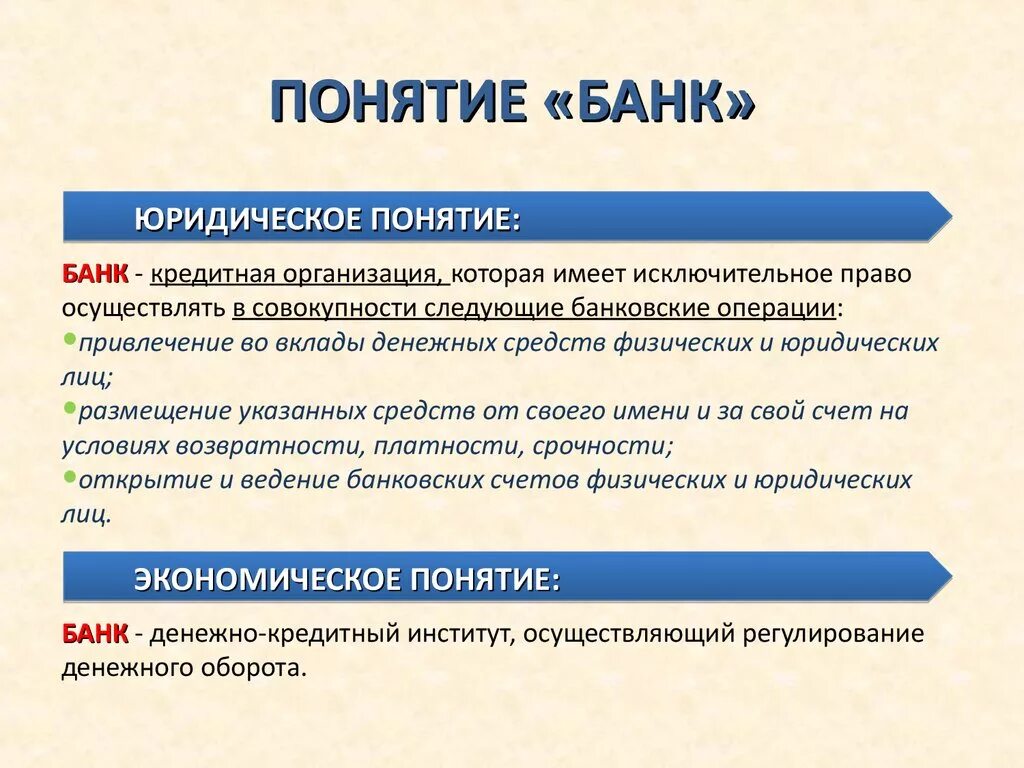 ПОНЯТИЕ «БАНК»

ЮРИДИЧЕСКОЕ ПОНЯТИЕ:

БАНК - кредитная организация, которая имеет исключительное право осуществлять в совокупности следующие банковские операции:
•привлечение во вклады денежных средств физических и юридических лиц;
•размещение указанных средств от своего имени и за свой счет на условиях возвратности, платности, срочности;
•открытие и ведение банковских счетов физических и юридических лиц.

ЭКОНОМИЧЕСКОЕ ПОНЯТИЕ:

БАНК - денежно-кредитный институт, осуществляющий регулирование денежного оборота.